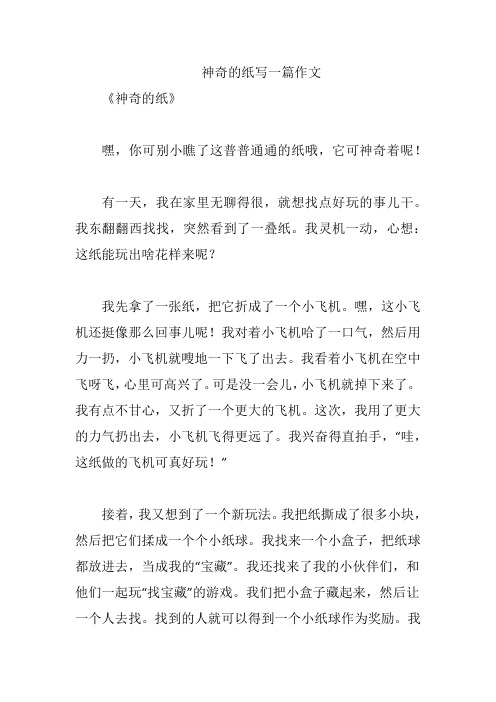 神奇的纸写一篇作文

《神奇的纸》

嘿，你可别小瞧了这普普通通的纸哦，它可神奇着呢！

有一天，我在家里无聊得很，就想找点好玩的事儿干。我东翻翻西找找，突然看到了一叠纸。我灵机一动，心想：这纸能玩出啥花样来呢？

我先拿了一张纸，把它折成了一个小飞机。嘿，这小飞机还挺像那么回事儿呢！我对着小飞机哈了一口气，然后用力一扔，小飞机就嗖地一下飞了出去。我看着小飞机在空中飞呀飞，心里可高兴了。可是没一会儿，小飞机就掉下来了。我有点不甘心，又折了一个更大的飞机。这次，我用了更大的力气扔出去，小飞机飞得更远了。我兴奋得直拍手，“哇，这纸做的飞机可真好玩！”

接着，我又想到了一个新玩法。我把纸撕成了很多小块，然后把它们揉成一个个小纸球。我找来一个小盒子，把纸球都放进去，当成我的“宝藏”。我还找来了我的小伙伴们，和他们一起玩“找宝藏”的游戏。我们把小盒子藏起来，然后让一个人去找。找到的人就可以得到一个小纸球作为奖励。我